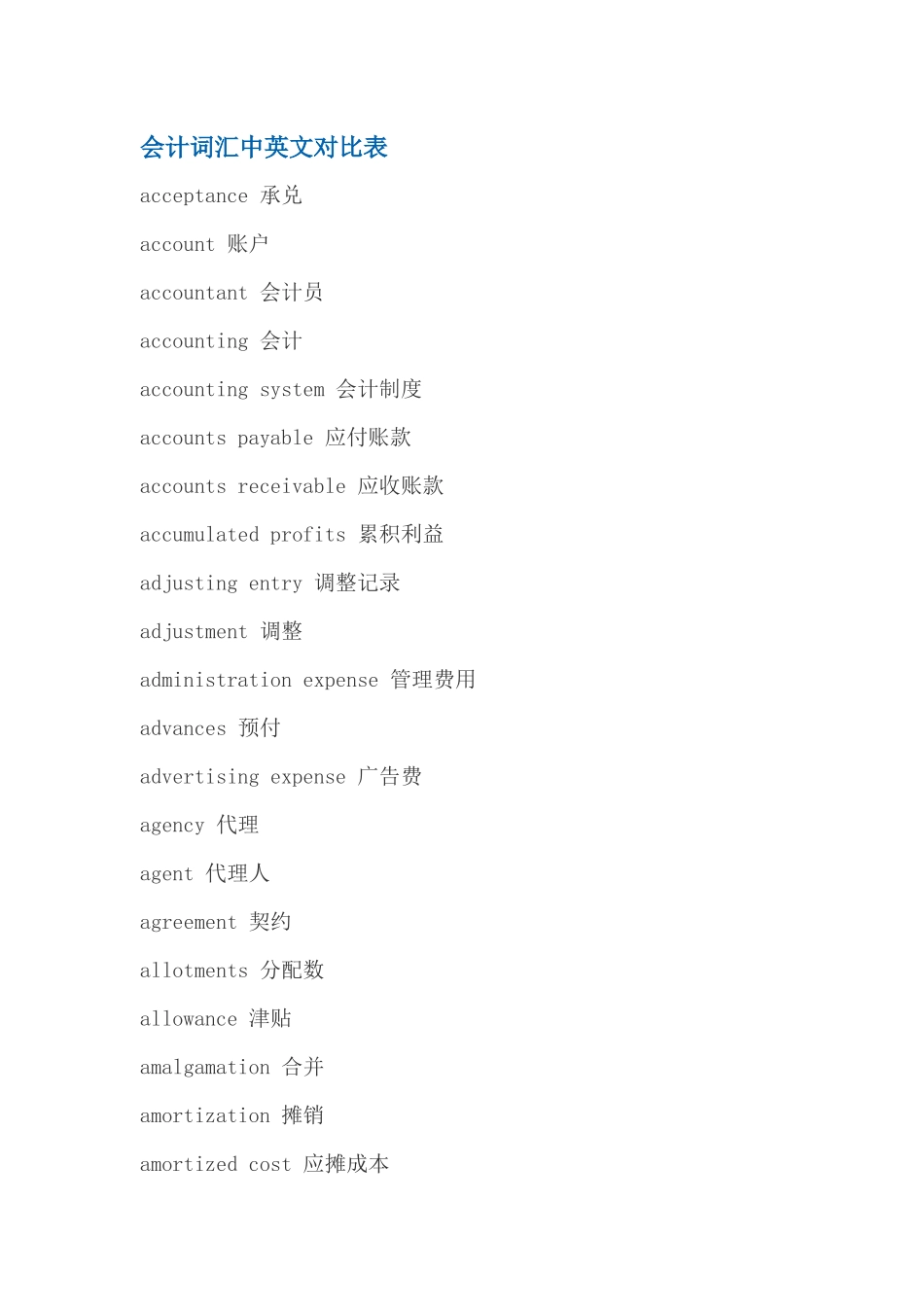 会计词汇中英文对比表

acceptance 承兑

account 账户

accountant 会计员

accounting 会计

accounting system 会计制度

accounts payable 应付账款

accounts receivable 应收账款

accumulated profits 累积利益

adjusting entry 调整记录

adjustment 调整

administration expense 管理费用

advances 预付

advertising expense 广告费

agency 代理

agent 代理人

agreement 契约

allotments 分配数

allowance 津贴

amalgamation 合并

amortization 摊销

amortized cost 应摊成本